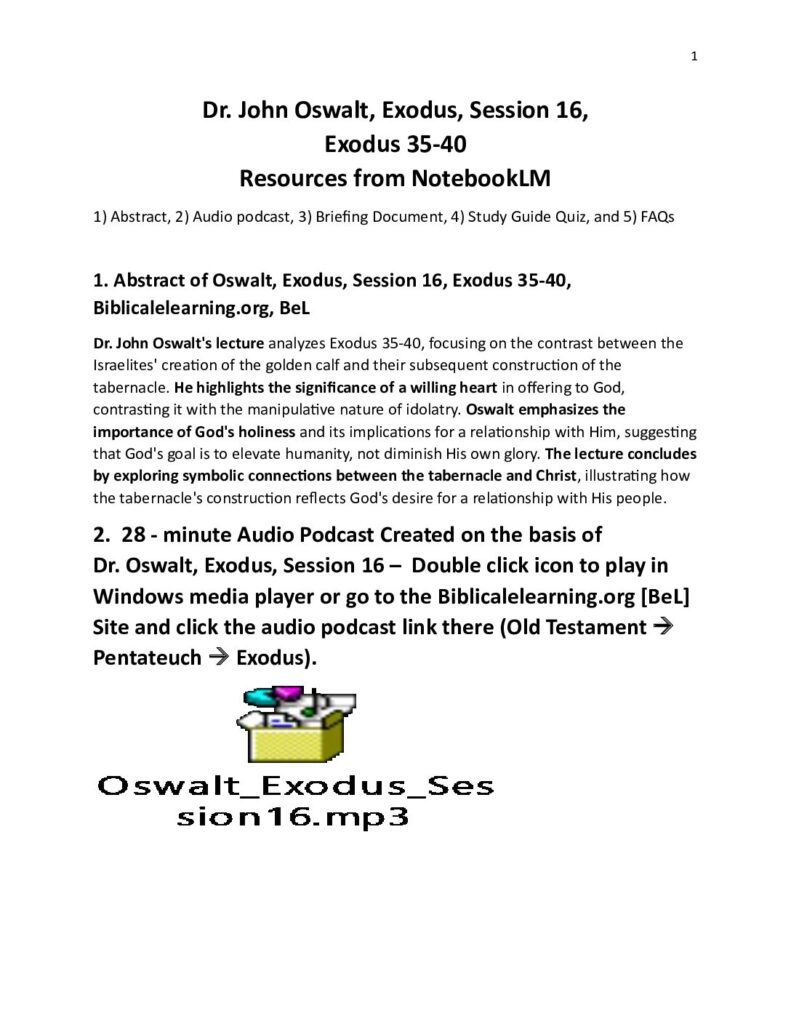 1

Dr. John Oswalt, Exodus, Session 16, Exodus 35-40 Resources from NotebookLM

1) Abstract, 2) Audio podcast, 3) Briefing Document, 4) Study Guide Quiz, and 5) FAQs

1. Abstract of Oswalt, Exodus, Session 16, Exodus 35-40, Biblicalelearning.org, BeL

Dr. John Oswalt's lecture analyzes Exodus 35-40, focusing on the contrast between the Israelites' creation of the golden calf and their subsequent construction of the tabernacle. He highlights the significance of a willing heart in offering to God, contrasting it with the manipulative nature of idolatry. Oswalt emphasizes the importance of God's holiness and its implications for a relationship with Him, suggesting that God's goal is to elevate humanity, not diminish His own glory. The lecture concludes by exploring symbolic connections between the tabernacle and Christ, illustrating how the tabernacle's construction reflects God's desire for a relationship with His people.

2. 28 - minute Audio Podcast Created on the basis of Dr. Oswalt, Exodus, Session 16 – Double click icon to play in Windows media player or go to the Biblicalelearning.org [BeL] Site and click the audio podcast link there (Old Testament → Pentateuch → Exodus).

Oswalt_Exodus_Session16.mp3